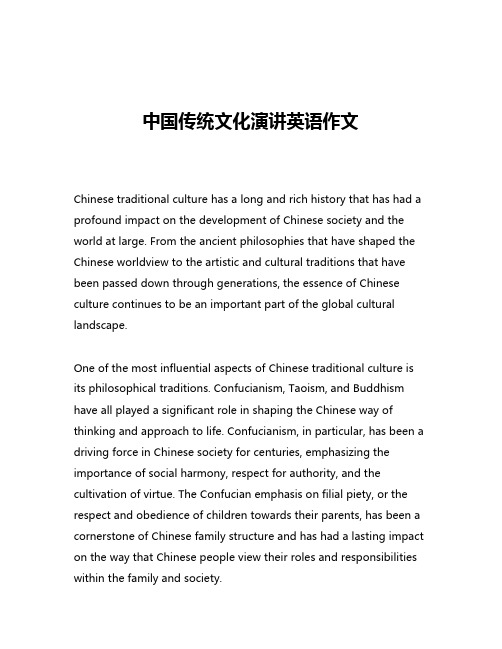 中国传统文化演讲英语作文

Chinese traditional culture has a long and rich history that has had a profound impact on the development of Chinese society and the world at large. From the ancient philosophies that have shaped the Chinese worldview to the artistic and cultural traditions that have been passed down through generations, the essence of Chinese culture continues to be an important part of the global cultural landscape.

One of the most influential aspects of Chinese traditional culture is its philosophical traditions. Confucianism, Taoism, and Buddhism have all played a significant role in shaping the Chinese way of thinking and approach to life. Confucianism, in particular, has been a driving force in Chinese society for centuries, emphasizing the importance of social harmony, respect for authority, and the cultivation of virtue. The Confucian emphasis on filial piety, or the respect and obedience of children towards their parents, has been a cornerstone of Chinese family structure and has had a lasting impact on the way that Chinese people view their roles and responsibilities within the family and society.